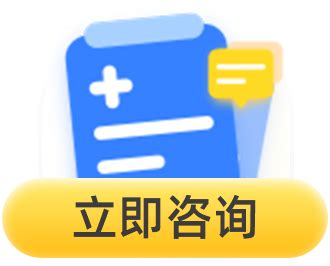 立即咨询